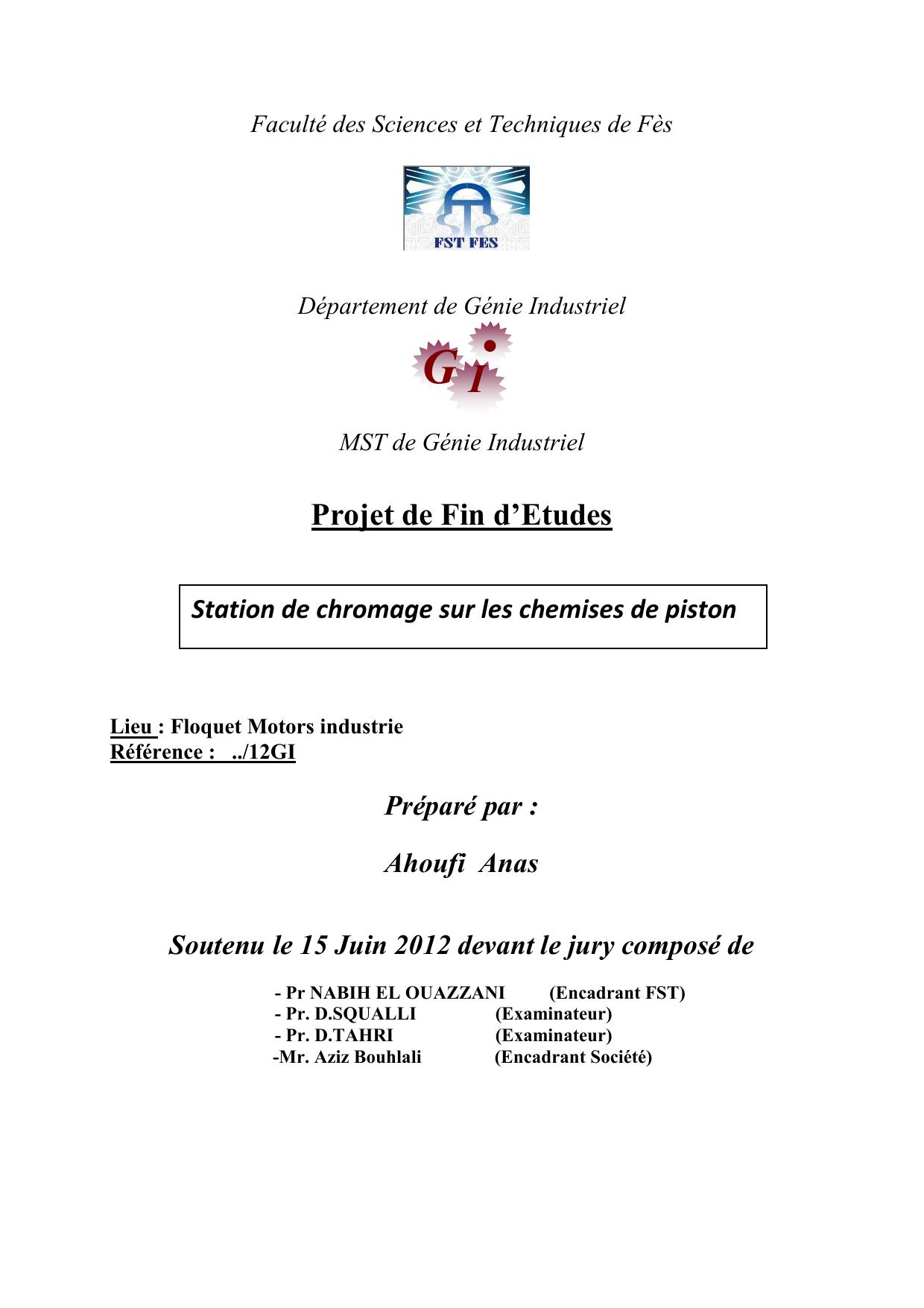 Faculté des Sciences et Techniques de Fès

FST FES

Département de Génie Industriel

GI

MST de Génie Industriel

Projet de Fin d'Etudes

Station de chromage sur les chemises de piston

Lieu : Floquet Motors industrie
Référence : ../12GI

Préparé par :

Ahoufi Anas

Soutenu le 15 Juin 2012 devant le jury composé de

- Pr NABIH EL OUAZZANI (Encadrant FST)
- Pr. D.SQUALLI (Examinateur)
- Pr. D.TAHRI (Examinateur)
-Mr. Aziz Bouhlali (Encadrant Société)